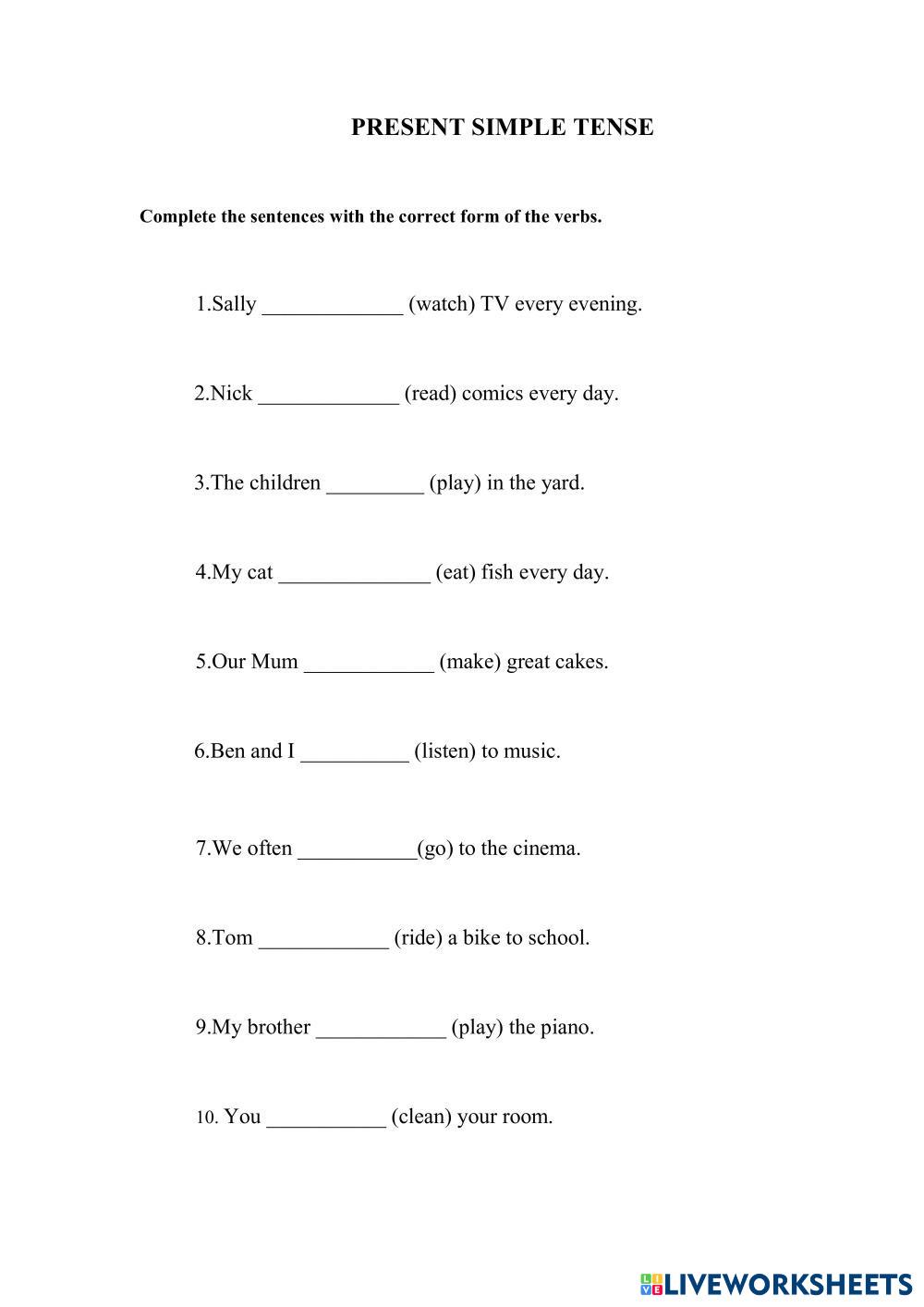 PRESENT SIMPLE TENSE

Complete the sentences with the correct form of the verbs.

1.Sally _____________ (watch) TV every evening.

2.Nick _____________ (read) comics every day.

3.The children _________ (play) in the yard.

4.My cat ______________ (eat) fish every day.

5.Our Mum ____________ (make) great cakes.

6.Ben and I __________ (listen) to music.

7.We often ___________(go) to the cinema.

8.Tom ____________ (ride) a bike to school.

9.My brother ____________ (play) the piano.

10. You ___________ (clean) your room.

LIVEWORKSHEETS